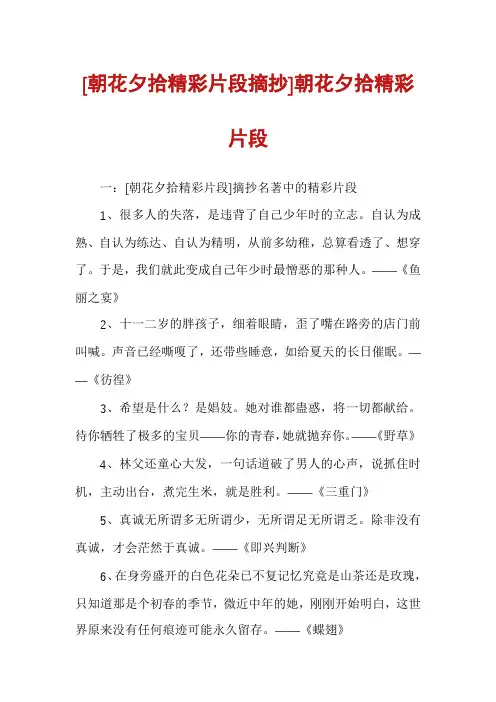 [朝花夕拾精彩片段摘抄]朝花夕拾精彩片段

一：[朝花夕拾精彩片段]摘抄名著中的精彩片段

1、很多人的失落，是违背了自己少年时的立志。自认为成熟、自认为练达、自认为精明，从前多幼稚，总算看透了、想穿了。于是，我们就此变成自己年少时最憎恶的那种人。——《鱼丽之宴》

2、十一二岁的胖孩子，细着眼睛，歪了嘴在路旁的店门前叫喊。声音已经嘶嗄了，还带些睡意，如给夏天的长日催眠。——《彷徨》

3、希望是什么？是娼妓。她对谁都蛊惑，将一切都献给。待你牺牲了极多的宝贝——你的青春，她就抛弃你。——《野草》

4、林父还童心大发，一句话道破了男人的心声，说抓住时机，主动出台，煮完生米，就是胜利。——《三重门》

5、真诚无所谓多无所谓少，无所谓足无所谓乏。除非没有真诚，才会茫然于真诚。——《即兴判断》

6、在身旁盛开的白色花朵已不复记忆究竟是山茶还是玫瑰，只知道那是个初春的季节，微近中年的她，刚刚开始明白，这世界原来没有任何痕迹可能永久留存。——《蝶翅》